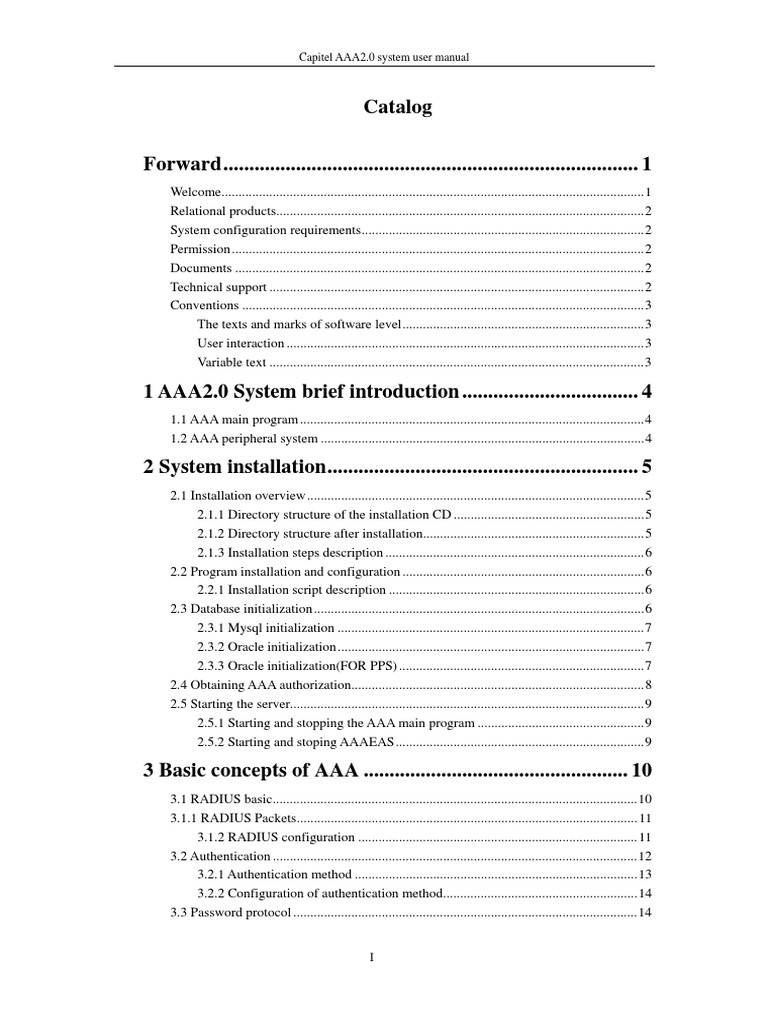 Capitel AAA2.0 system user manual

Catalog

Forward 1

Welcome 1
Relational products 2
System configuration requirements 2
Permission 2
Documents 2
Technical support 2
Conventions 3
The texts and marks of software level 3
User interaction 3
Variable text 3

1 AAA2.0 System brief introduction 4

1.1 AAA main program 4
1.2 AAA peripheral system 4

2 System installation 5

2.1 Installation overview 5
2.1.1 Directory structure of the installation CD 5
2.1.2 Directory structure after installation 5
2.1.3 Installation steps description 6
2.2 Program installation and configuration 6
2.2.1 Installation script description 6
2.3 Database initialization 6
2.3.1 Mysql initialization 7
2.3.2 Oracle initialization 7
2.3.3 Oracle initialization(FOR PPS) 7
2.4 Obtaining AAA authorization 8
2.5 Starting the server 9
2.5.1 Starting and stopping the AAA main program 9
2.5.2 Starting and stoping AAAEAS 9

3 Basic concepts of AAA 10

3.1 RADIUS basic 10
3.1.1 RADIUS Packets 11
3.1.2 RADIUS configuration 11
3.2 Authentication 12
3.2.1 Authentication method 13
3.2.2 Configuration of authentication method 14
3.3 Password protocol 14

I